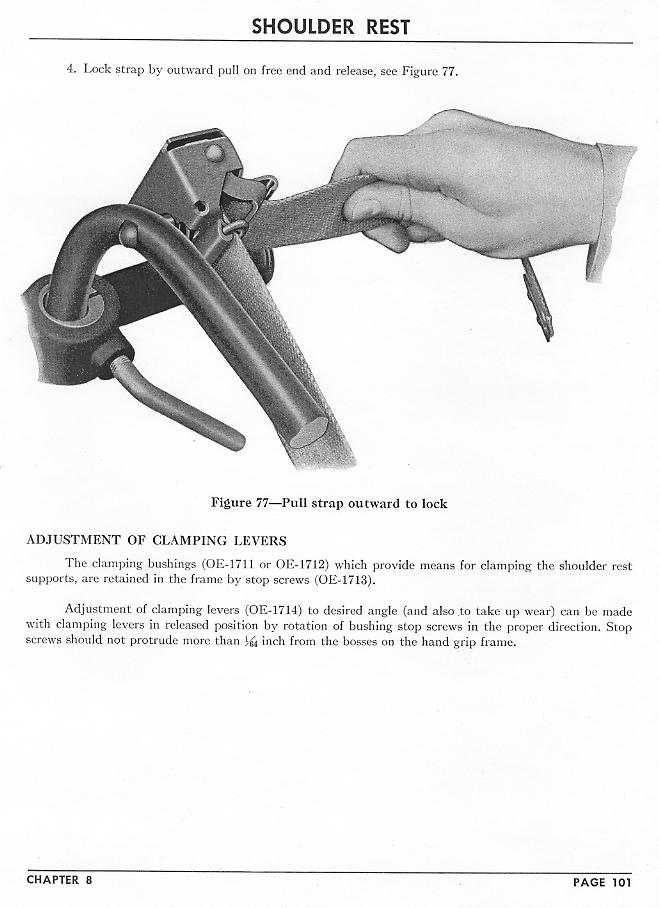 SHOULDER REST

4. Lock strap by outward pull on free end and release, see Figure 77.

Figure 77—Pull strap outward to lock

ADJUSTMENT OF CLAMPING LEVERS

The clamping bushings (OE-1711 or OE-1712) which provide means for clamping the shoulder rest supports, are retained in the frame by stop screws (OE-1713).

Adjustment of clamping levers (OE-1714) to desired angle (and also to take up wear) can be made with clamping levers in released position by rotation of bushing stop screws in the proper direction. Stop screws should not protrude more than $\frac{1}{64}$ inch from the bosses on the hand grip frame.

CHAPTER 8

PAGE 101